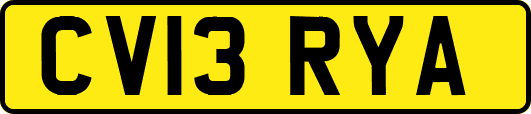 CV13 RYA